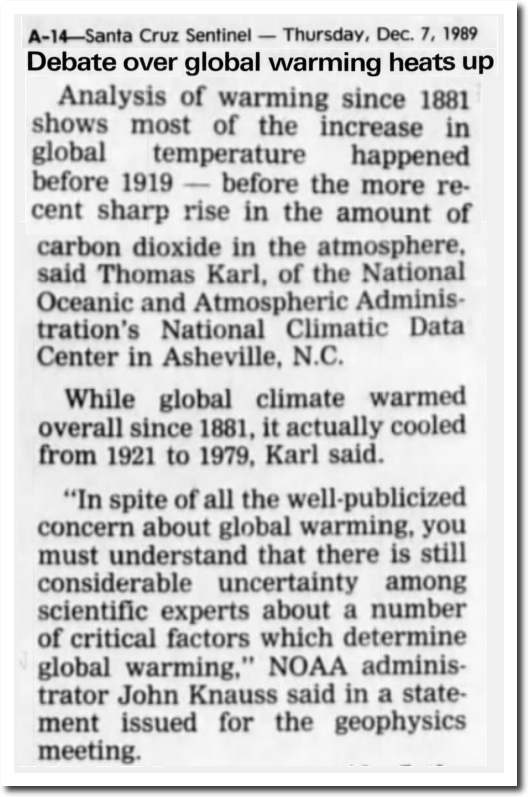 A-14—Santa Cruz Sentinel — Thursday, Dec. 7, 1989

Debate over global warming heats up

Analysis of warming since 1881 shows most of the increase in global temperature happened before 1919 — before the more recent sharp rise in the amount of carbon dioxide in the atmosphere, said Thomas Karl, of the National Oceanic and Atmospheric Administration's National Climatic Data Center in Asheville, N.C.

While global climate warmed overall since 1881, it actually cooled from 1921 to 1979, Karl said.

"In spite of all the well-publicized concern about global warming, you must understand that there is still considerable uncertainty among scientific experts about a number of critical factors which determine global warming," NOAA administrator John Knauss said in a statement issued for the geophysics meeting.